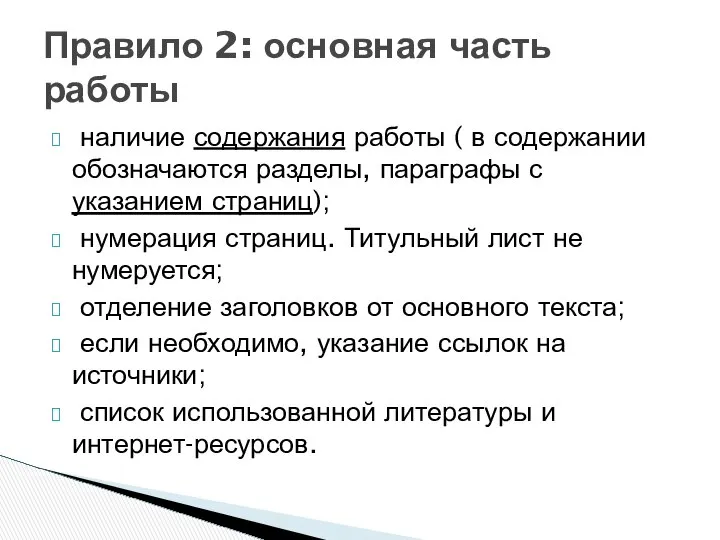 Правило 2: основная часть работы

 наличие содержания работы ( в содержании обозначаются разделы, параграфы с указанием страниц);
 нумерация страниц. Титульный лист не нумеруется;
 отделение заголовков от основного текста;
 если необходимо, указание ссылок на источники;
 список использованной литературы и интернет-ресурсов.